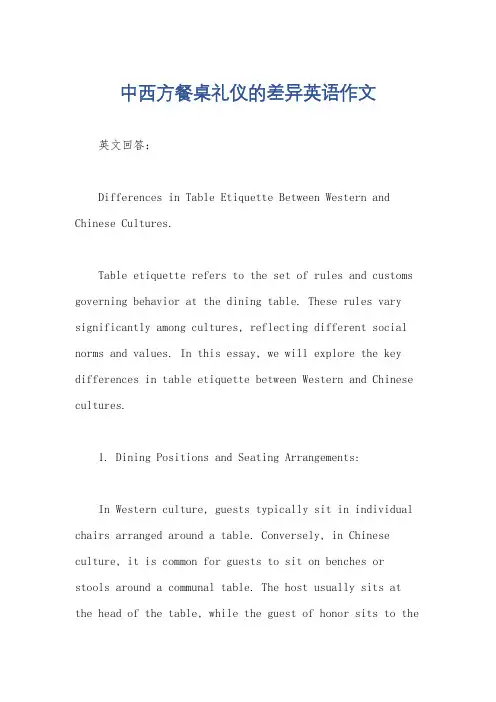 中西方餐桌礼仪的差异英语作文

英文回答:

Differences in Table Etiquette Between Western and Chinese Cultures.

Table etiquette refers to the set of rules and customs governing behavior at the dining table. These rules vary significantly among cultures, reflecting different social norms and values. In this essay, we will explore the key differences in table etiquette between Western and Chinese cultures.

1. Dining Positions and Seating Arrangements:

In Western culture, guests typically sit in individual chairs arranged around a table. Conversely, in Chinese culture, it is common for guests to sit on benches or stools around a communal table. The host usually sits at the head of the table, while the guest of honor sits to the